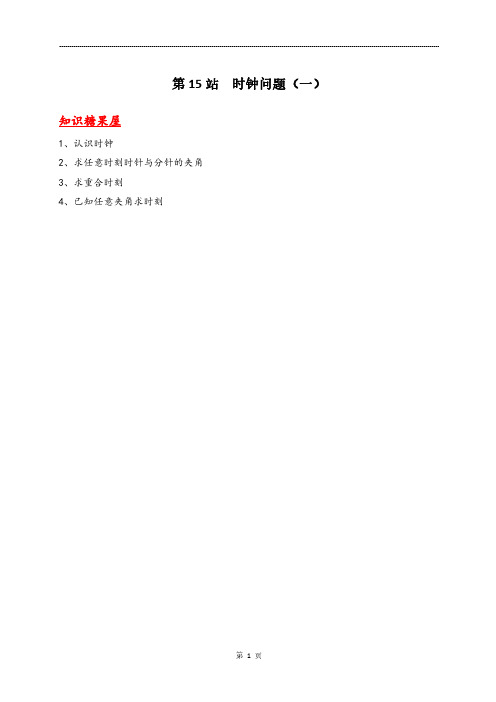 第 15 站　时钟问题（一）

知识糖果屋

1、认识时钟

2、求任意时刻时针与分针的夹角

3、求重合时刻

4、已知任意夹角求时刻

第 1 页